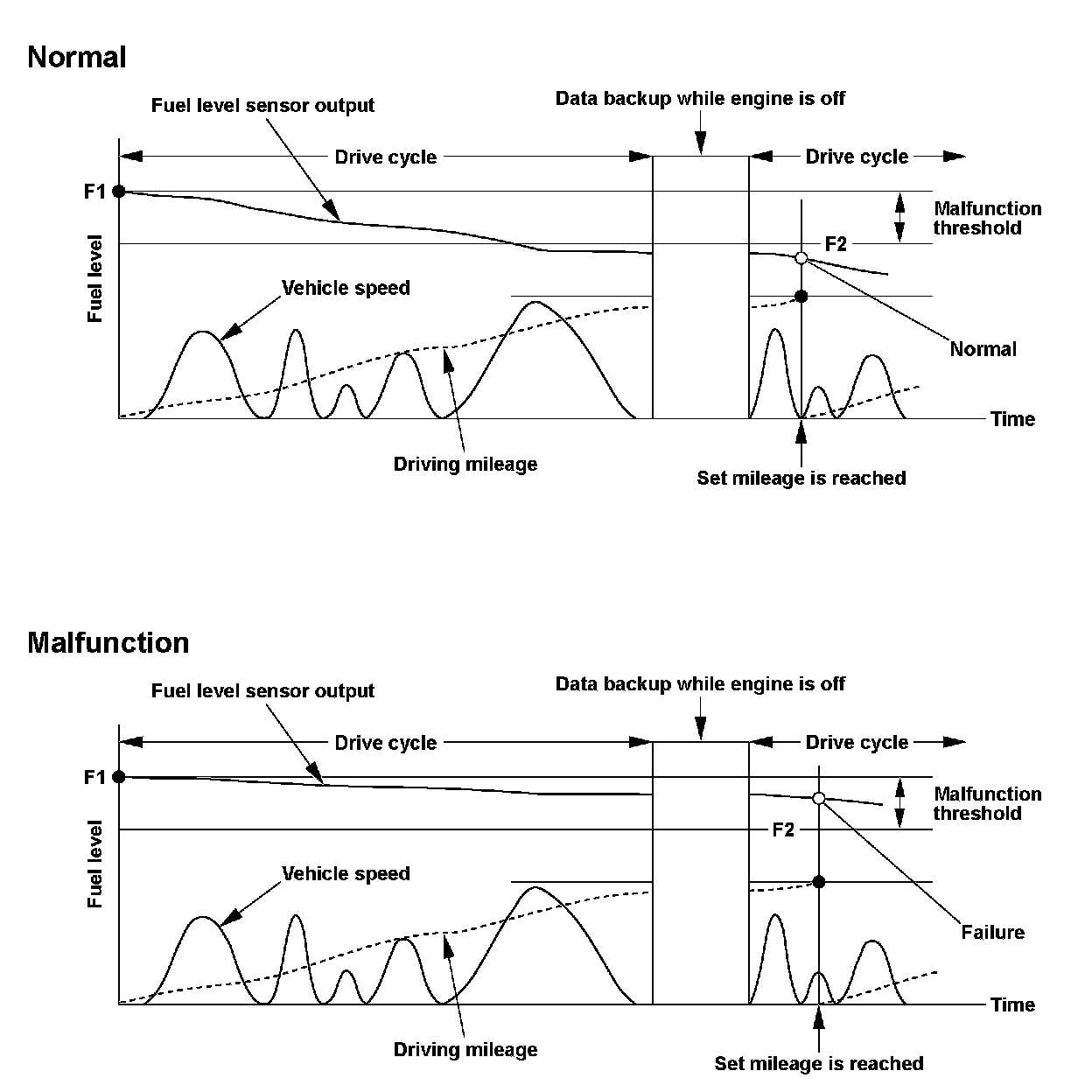 Normal

Fuel level sensor output

Data backup while engine is off

Drive cycle

Drive cycle

F1

Malfunction threshold

F2

Fuel level

Vehicle speed

Normal

Time

Driving mileage

Set mileage is reached

Malfunction

Fuel level sensor output

Data backup while engine is off

Drive cycle

Drive cycle

F1

Malfunction threshold

F2

Fuel level

Vehicle speed

Failure

Time

Driving mileage

Set mileage is reached